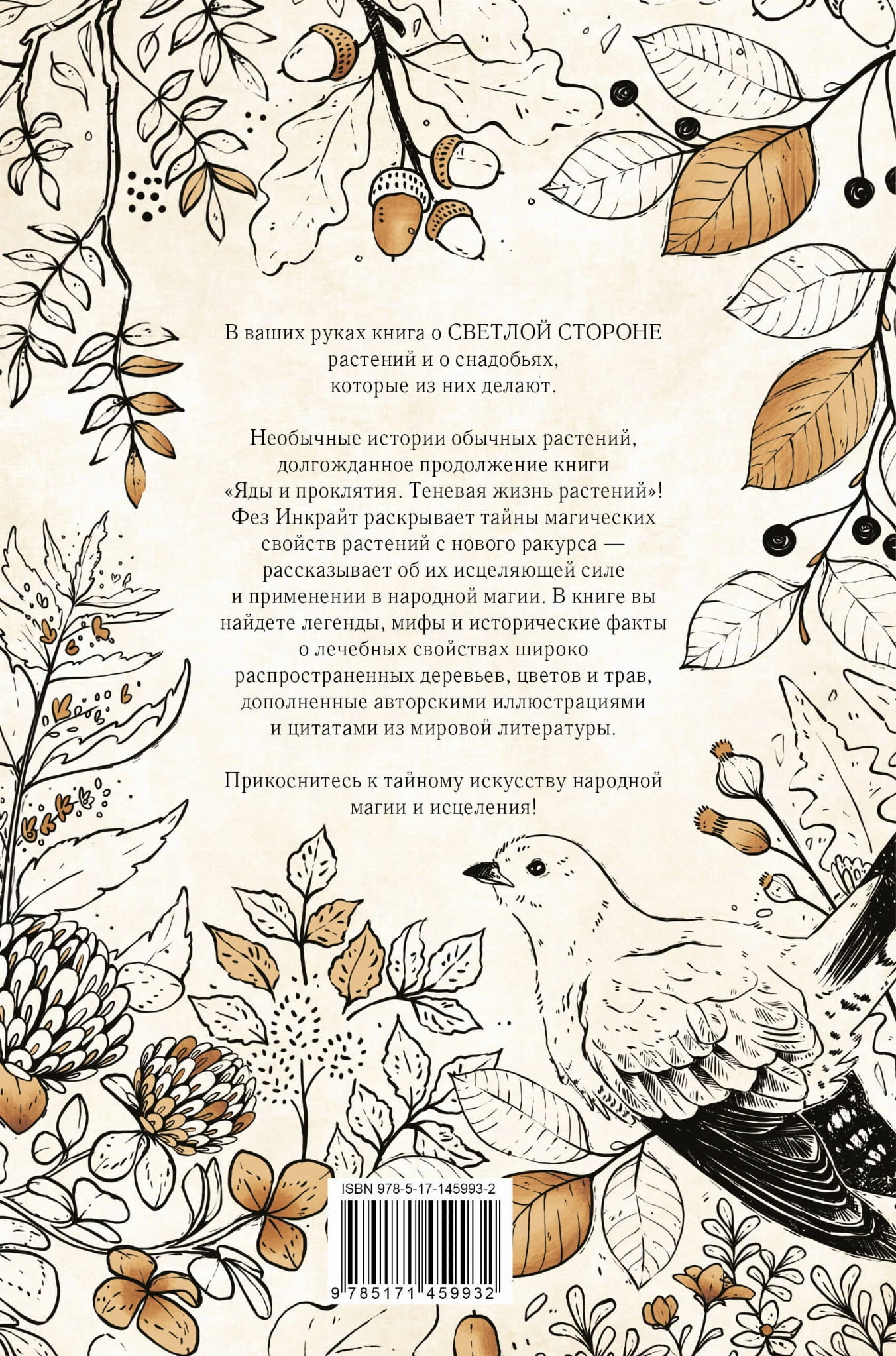 В ваших руках книга о СВЕТЛОЙ СТОРОНЕ растений и о снадобьях, которые из них делают.

Необычные истории обычных растений, долгожданное продолжение книги «Яды и проклятия. Теневая жизнь растений»! Фез Инкрайт раскрывает тайны магических свойств растений с нового ракурса — рассказывает об их исцеляющей силе и применении в народной магии. В книге вы найдете легенды, мифы и исторические факты о лечебных свойствах широко распространенных деревьев, цветов и трав, дополненные авторскими иллюстрациями и цитатами из мировой литературы.

Прикоснитесь к тайному искусству народной магии и исцеления!

ISBN 978-5-17-145993-2

9 785171 459932